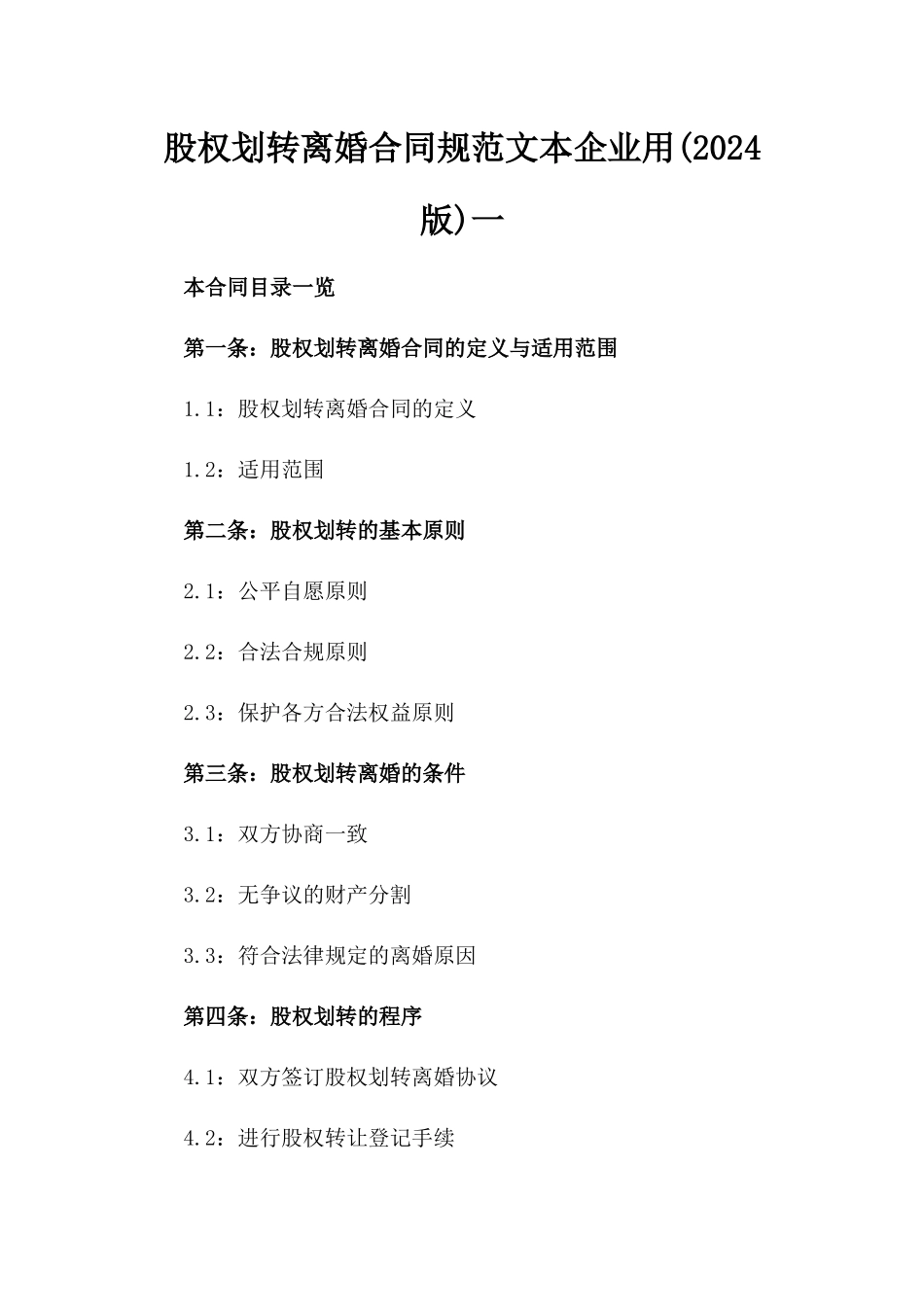 股权划转离婚合同规范文本企业用(2024版)一

本合同目录一览

第一条：股权划转离婚合同的定义与适用范围

1.1：股权划转离婚合同的定义

1.2：适用范围

第二条：股权划转的基本原则

2.1：公平自愿原则

2.2：合法合规原则

2.3：保护各方合法权益原则

第三条：股权划转离婚的条件

3.1：双方协商一致

3.2：无争议的财产分割

3.3：符合法律规定的离婚原因

第四条：股权划转的程序

4.1：双方签订股权划转离婚协议

4.2：进行股权转让登记手续